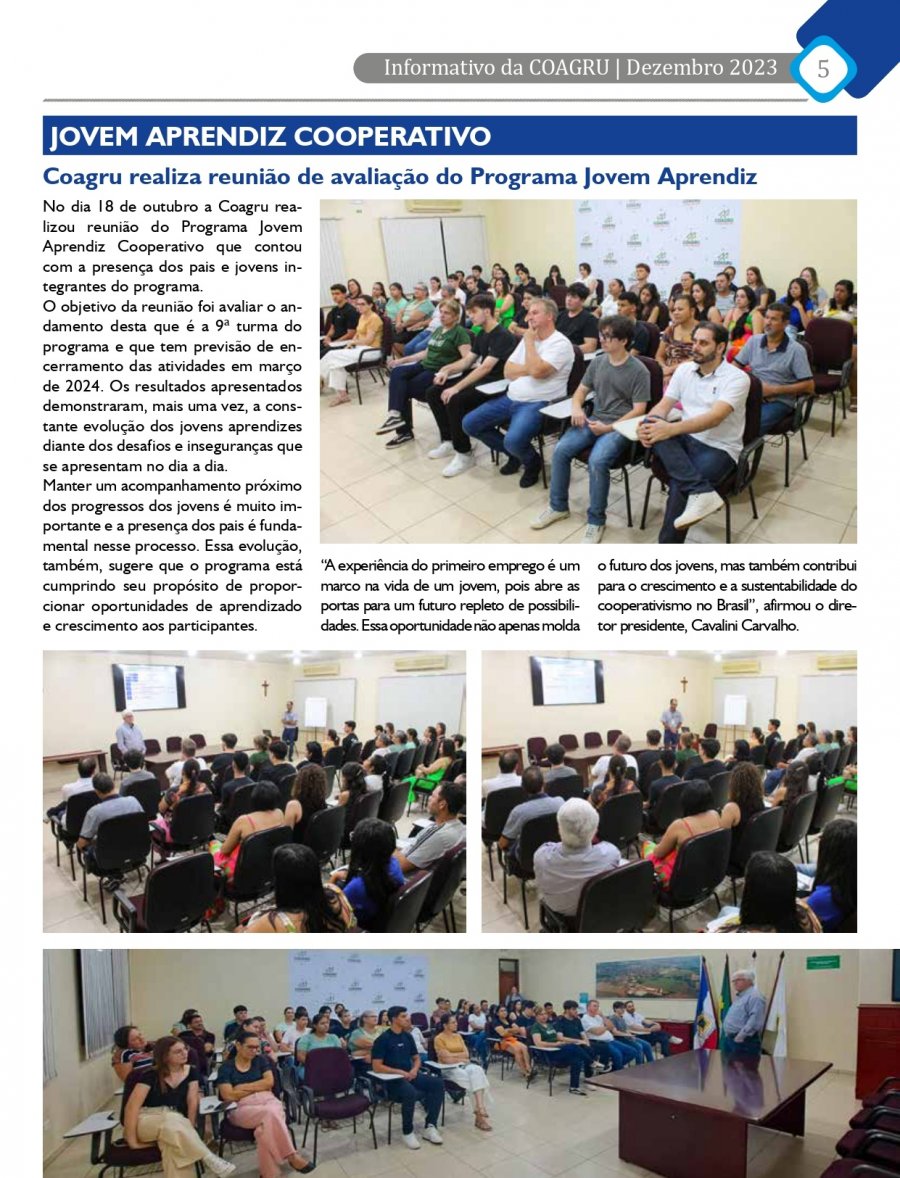 Informativo da COAGRU | Dezembro 2023 5

JOVEM APRENDIZ COOPERATIVO

Coagru realiza reunião de avaliação do Programa Jovem Aprendiz

No dia 18 de outubro a Coagru realizou reunião do Programa Jovem Aprendiz Cooperativo que contou com a presença dos pais e jovens integrantes do programa.
O objetivo da reunião foi avaliar o andamento desta que é a 9ª turma do programa e que tem previsão de encerramento das atividades em março de 2024. Os resultados apresentados demonstraram, mais uma vez, a constante evolução dos jovens aprendizes diante dos desafios e inseguranças que se apresentam no dia a dia.
Manter um acompanhamento próximo dos progressos dos jovens é muito importante e a presença dos pais é fundamental nesse processo. Essa evolução, também, sugere que o programa está cumprindo seu propósito de proporcionar oportunidades de aprendizado e crescimento aos participantes.

"A experiência do primeiro emprego é um marco na vida de um jovem, pois abre as portas para um futuro repleto de possibilidades. Essa oportunidade não apenas molda o futuro dos jovens, mas também contribui para o crescimento e a sustentabilidade do cooperativismo no Brasil", afirmou o diretor presidente, Cavalini Carvalho.